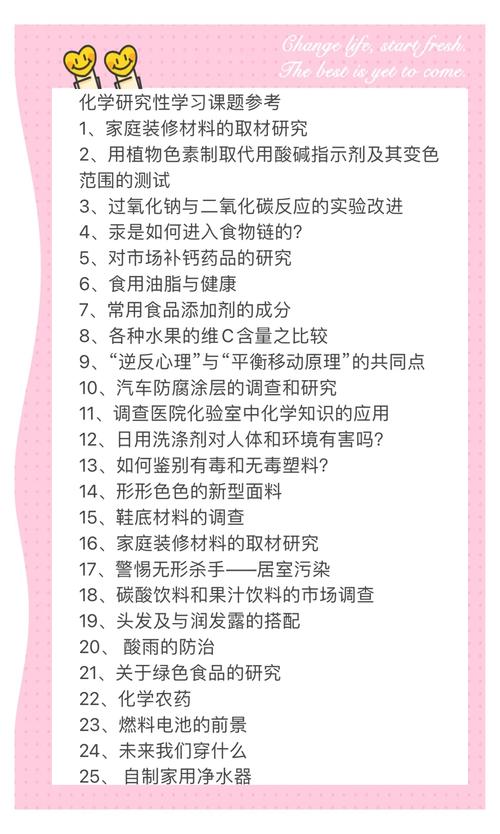 Change life, start fresh.
The best is yet to come.

化学研究性学习课题参考
1、家庭装修材料的取材研究
2、用植物色素制取代用酸碱指示剂及其变色范围的测试
3、过氧化钠与二氧化碳反应的实验改进
4、汞是如何进入食物链的?
5、对市场补钙药品的研究
6、食用油脂与健康
7、常用食品添加剂的成分
8、各种水果的维C含量之比较
9、“逆反心理”与“平衡移动原理”的共同点
10、汽车防腐涂层的调查和研究
11、调查医院化验室中化学知识的应用
12、日用洗涤剂对人体和环境有害吗?
13、如何鉴别有毒和无毒塑料?
14、形形色色的新型面料
15、鞋底材料的调查
16、家庭装修材料的取材研究
17、警惕无形杀手——居室污染
18、碳酸饮料和果汁饮料的市场调查
19、头发及与润发露的搭配
20、 酸雨的防治
21、关于绿色食品的研究
22、化学农药
23、燃料电池的前景
24、未来我们穿什么
25、 自制家用净水器